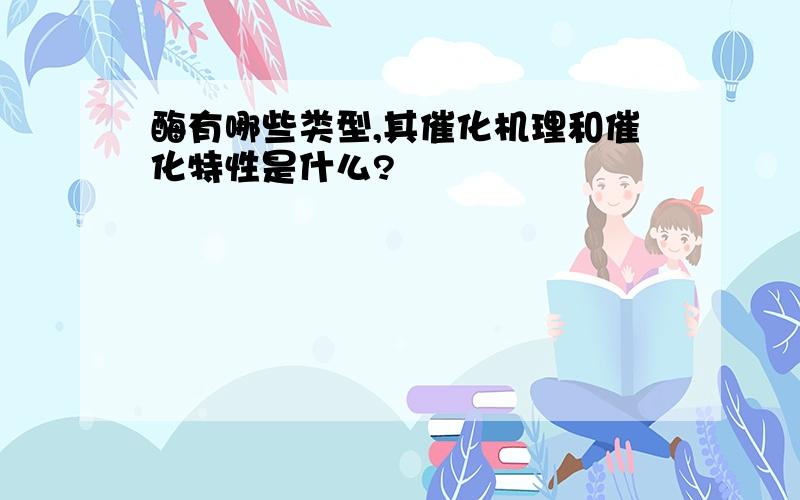 酶有哪些类型,其催化机理和催化特性是什么?